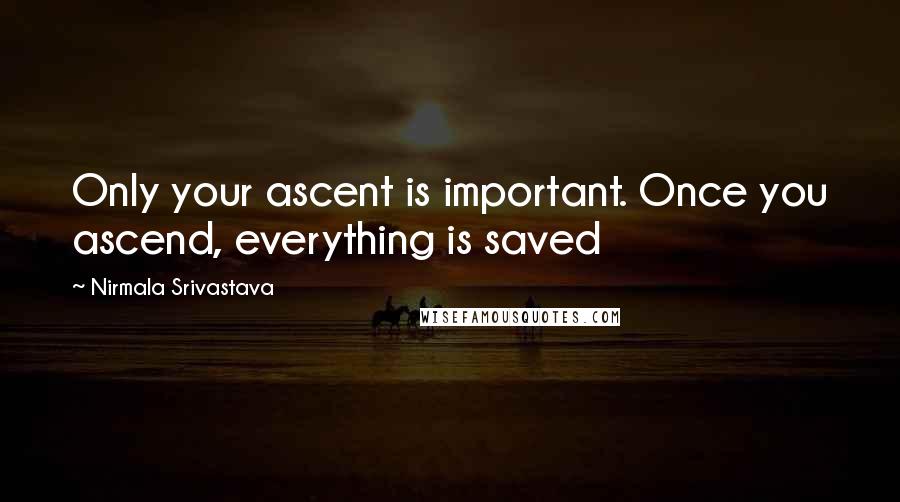 Only your ascent is important. Once you ascend, everything is saved

~ Nirmala Srivastava

WISEFAMOUSQUOTES.COM